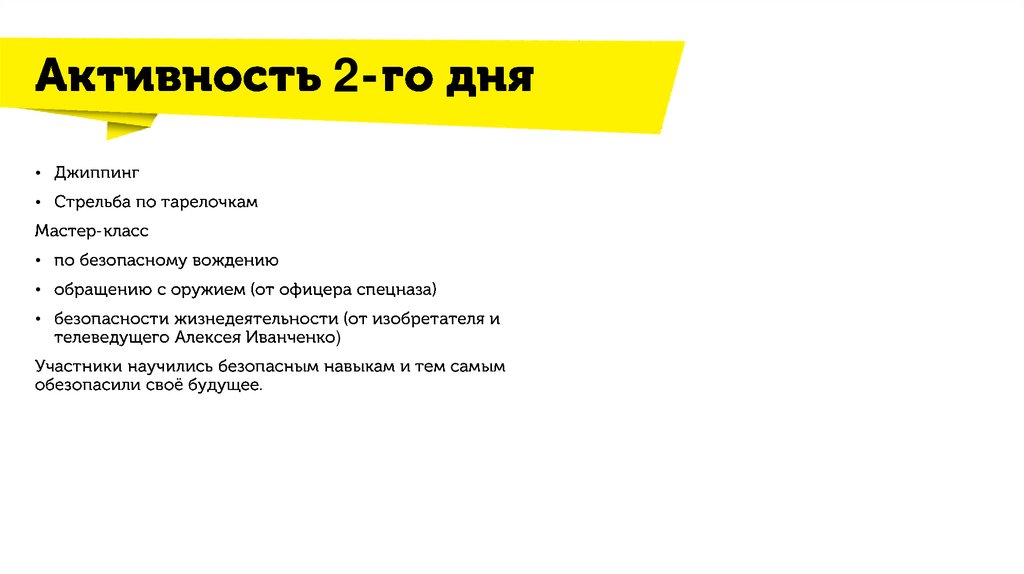 Активность 2-го дня

• Джиппинг
• Стрельба по тарелочкам

Мастер-класс

• по безопасному вождению
• обращению с оружием (от офицера спецназа)
• безопасности жизнедеятельности (от изобретателя и телеведущего Алексея Иванченко)

Участники научились безопасным навыкам и тем самым обезопасили своё будущее.